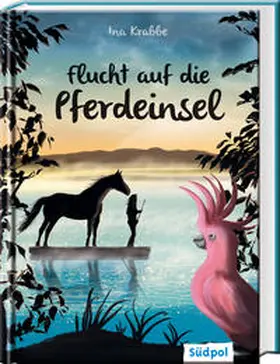 Ina Krabbe

Flucht auf die Pferdeinsel

Südpol